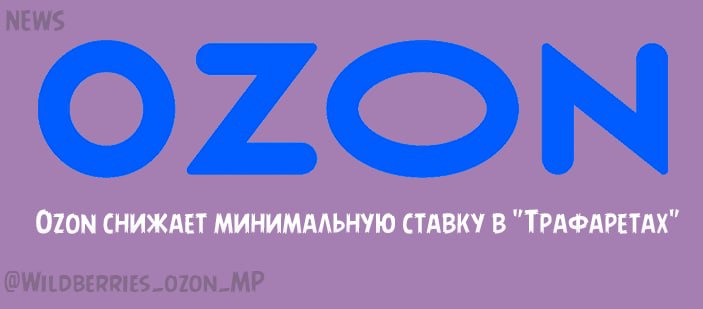 NEWS

OZON

Ozon снижает минимальную ставку в "Трафаретах"

@Wildberries_ozon_MP